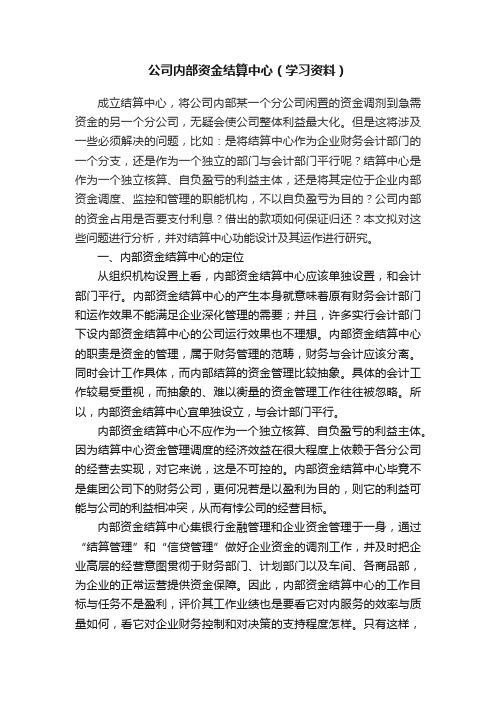 公司内部资金结算中心（学习资料）

成立结算中心，将公司内部某一个分公司闲置的资金调剂到急需资金的另一个分公司，无疑会使公司整体利益最大化。但是这将涉及一些必须解决的问题，比如：是将结算中心作为企业财务会计部门的一个分支，还是作为一个独立的部门与会计部门平行呢？结算中心是作为一个独立核算、自负盈亏的利益主体，还是将其定位于企业内部资金调度、监控和管理的职能机构，不以自负盈亏为目的？公司内部的资金占用是否要支付利息？借出的款项如何保证归还？本文拟对这些问题进行分析，并对结算中心功能设计及其运作进行研究。

一、内部资金结算中心的定位

从组织机构设置上看，内部资金结算中心应该单独设置，和会计部门平行。内部资金结算中心的产生本身就意味着原有财务会计部门和运作效果不能满足企业深化管理的需要；并且，许多实行会计部门下设内部资金结算中心的公司运行效果也不理想。内部资金结算中心的职责是资金的管理，属于财务管理的范畴，财务与会计应该分离。同时会计工作具体，而内部结算的资金管理比较抽象。具体的会计工作较易受重视，而抽象的、难以衡量的资金管理工作往往被忽略。所以，内部资金结算中心宜单独设立，与会计部门平行。

内部资金结算中心不应作为一个独立核算、自负盈亏的利益主体。因为结算中心资金管理调度的经济效益在很大程度上依赖于各分公司的经营去实现，对它来说，这是不可控的。内部资金结算中心毕竟不是集团公司下的财务公司，更何况若是以盈利为目的，则它的利益可能与公司的利益相冲突，从而有悖公司的经营目标。

内部资金结算中心集银行金融管理和企业资金管理于一身，通过“结算管理”和“信贷管理”做好企业资金的调剂工作，并及时把企业高层的经营意图贯彻于财务部门、计划部门以及车间、各商品部，为企业的正常运营提供资金保障。因此，内部资金结算中心的工作目标与任务不是盈利，评价其工作业绩也是要看它对内服务的效率与质量如何，看它对企业财务控制和对决策的支持程度怎样。只有这样，